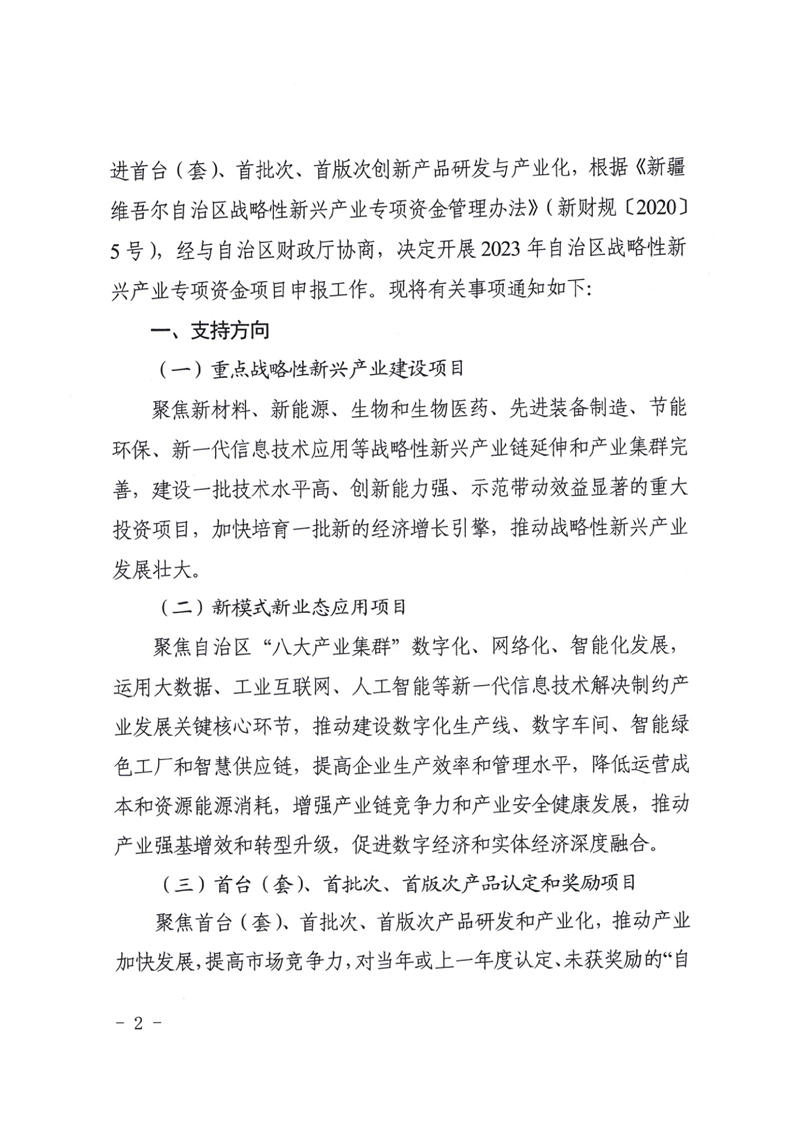 进首台（套）、首批次、首版次创新产品研发与产业化，根据《新疆维吾尔自治区战略性新兴产业专项资金管理办法》（新财规〔2020〕5号），经与自治区财政厅协商，决定开展2023年自治区战略性新兴产业专项资金项目申报工作。现将有关事项通知如下：

一、支持方向

（一）重点战略性新兴产业建设项目

聚焦新材料、新能源、生物和生物医药、先进装备制造、节能环保、新一代信息技术应用等战略性新兴产业链延伸和产业集群完善，建设一批技术水平高、创新能力强、示范带动效益显著的重大投资项目，加快培育一批新的经济增长引擎，推动战略性新兴产业发展壮大。

（二）新模式新业态应用项目

聚焦自治区“八大产业集群”数字化、网络化、智能化发展，运用大数据、工业互联网、人工智能等新一代信息技术解决制约产业发展关键核心环节，推动建设数字化生产线、数字车间、智能绿色工厂和智慧供应链，提高企业生产效率和管理水平，降低运营成本和资源能源消耗，增强产业链竞争力和产业安全健康发展，推动产业强基增效和转型升级，促进数字经济和实体经济深度融合。

（三）首台（套）、首批次、首版次产品认定和奖励项目

聚焦首台（套）、首批次、首版次产品研发和产业化，推动产业加快发展，提高市场竞争力，对当年或上一年度认定、未获奖励的“自

－ 2 －